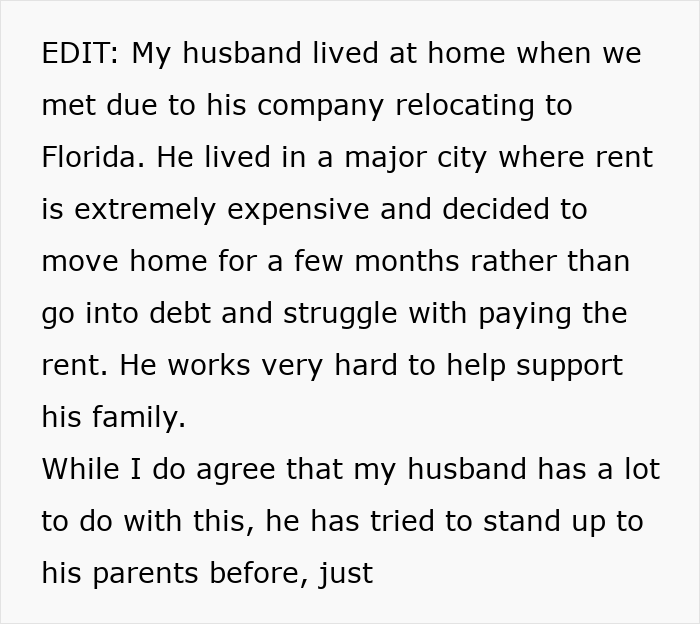 EDIT: My husband lived at home when we met due to his company relocating to Florida. He lived in a major city where rent is extremely expensive and decided to move home for a few months rather than go into debt and struggle with paying the rent. He works very hard to help support his family.
While I do agree that my husband has a lot to do with this, he has tried to stand up to his parents before, just